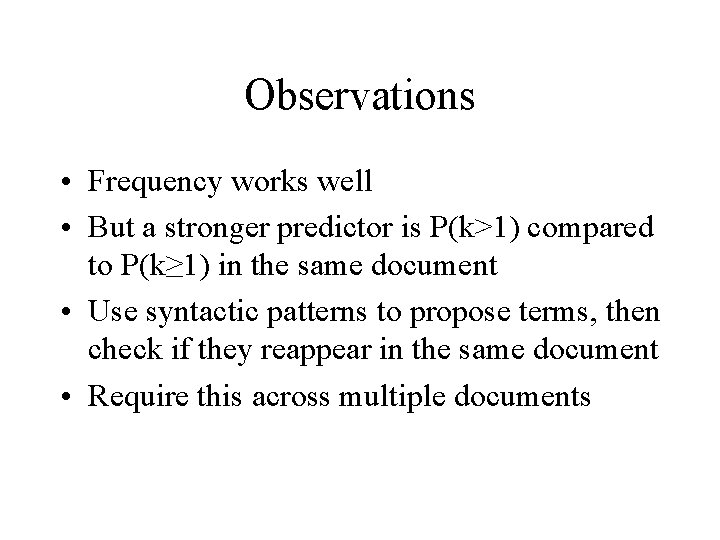 Observations

• Frequency works well
• But a stronger predictor is $P(k>1)$ compared to $P(k\geq1)$ in the same document
• Use syntactic patterns to propose terms, then check if they reappear in the same document
• Require this across multiple documents